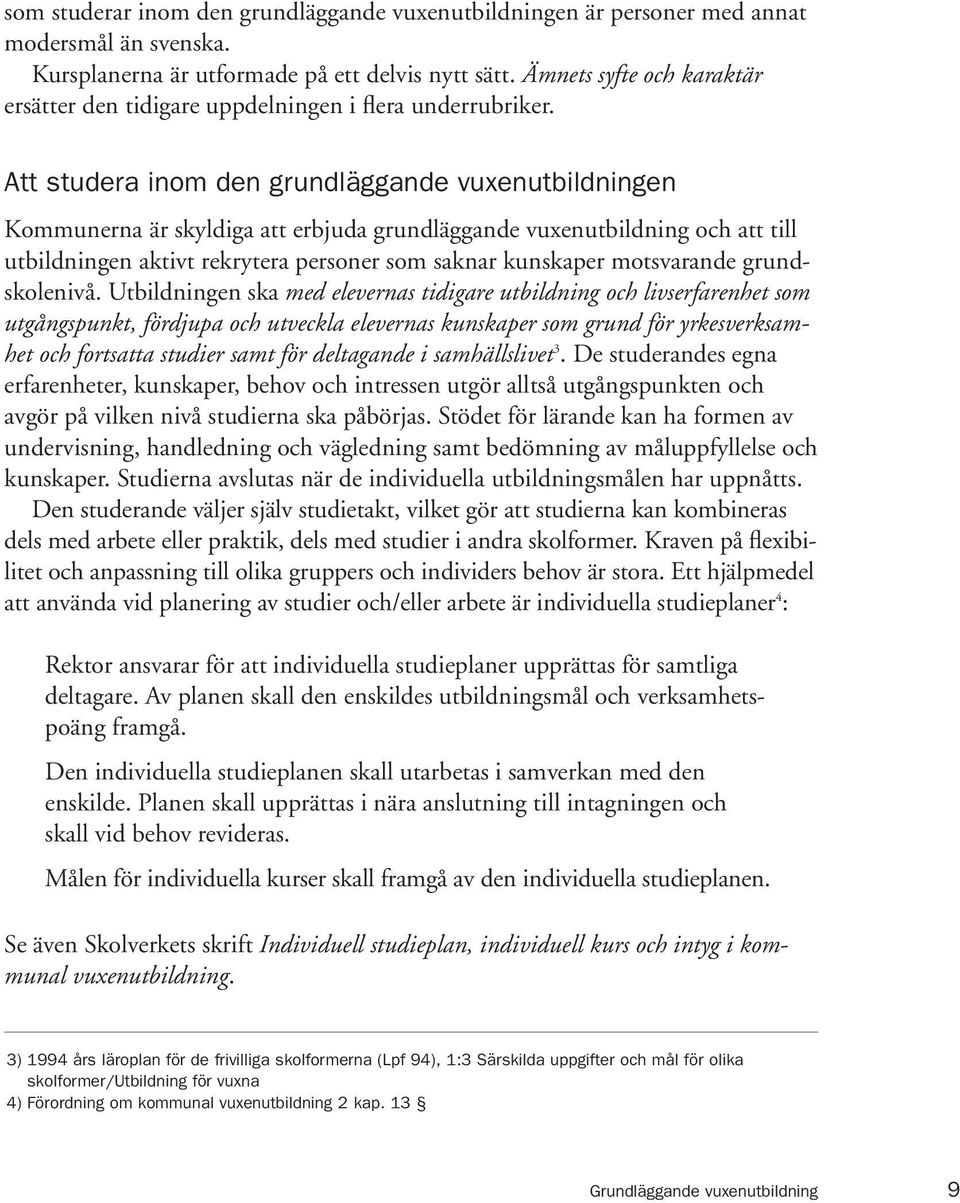 som studerar inom den grundläggande vuxenutbildningen är personer med annat modersmål än svenska.

Kursplanerna är utformade på ett delvis nytt sätt. Ämnets syfte och karaktär ersätter den tidigare uppdelningen i flera underrubriker.

Att studera inom den grundläggande vuxenutbildningen

Kommunerna är skyldiga att erbjuda grundläggande vuxenutbildning och att till utbildningen aktivt rekrytera personer som saknar kunskaper motsvarande grundskolenivå. Utbildningen ska med elevernas tidigare utbildning och livserfarenhet som utgångspunkt, fördjupa och utveckla elevernas kunskaper som grund för yrkesverksamhet och fortsatta studier samt för deltagande i samhällslivet$^3$. De studerandes egna erfarenheter, kunskaper, behov och intressen utgör alltså utgångspunkten och avgör på vilken nivå studierna ska påbörjas. Stödet för lärande kan ha formen av undervisning, handledning och vägledning samt bedömning av måluppfyllelse och kunskaper. Studierna avslutas när de individuella utbildningsmålen har uppnåtts.

Den studerande väljer själv studietakt, vilket gör att studierna kan kombineras dels med arbete eller praktik, dels med studier i andra skolformer. Kraven på flexibilitet och anpassning till olika gruppers och individers behov är stora. Ett hjälpmedel att använda vid planering av studier och/eller arbete är individuella studieplaner$^4$:

Rektor ansvarar för att individuella studieplaner upprättas för samtliga deltagare. Av planen skall den enskildes utbildningsmål och verksamhetspoäng framgå.

Den individuella studieplanen skall utarbetas i samverkan med den enskilde. Planen skall upprättas i nära anslutning till intagningen och skall vid behov revideras.

Målen för individuella kurser skall framgå av den individuella studieplanen.

Se även Skolverkets skrift Individuell studieplan, individuell kurs och intyg i kommunal vuxenutbildning.

3) 1994 års läroplan för de frivilliga skolformerna (Lpf 94), 1:3 Särskilda uppgifter och mål för olika skolformer/Utbildning för vuxna
4) Förordning om kommunal vuxenutbildning 2 kap. 13 §

Grundläggande vuxenutbildning 9